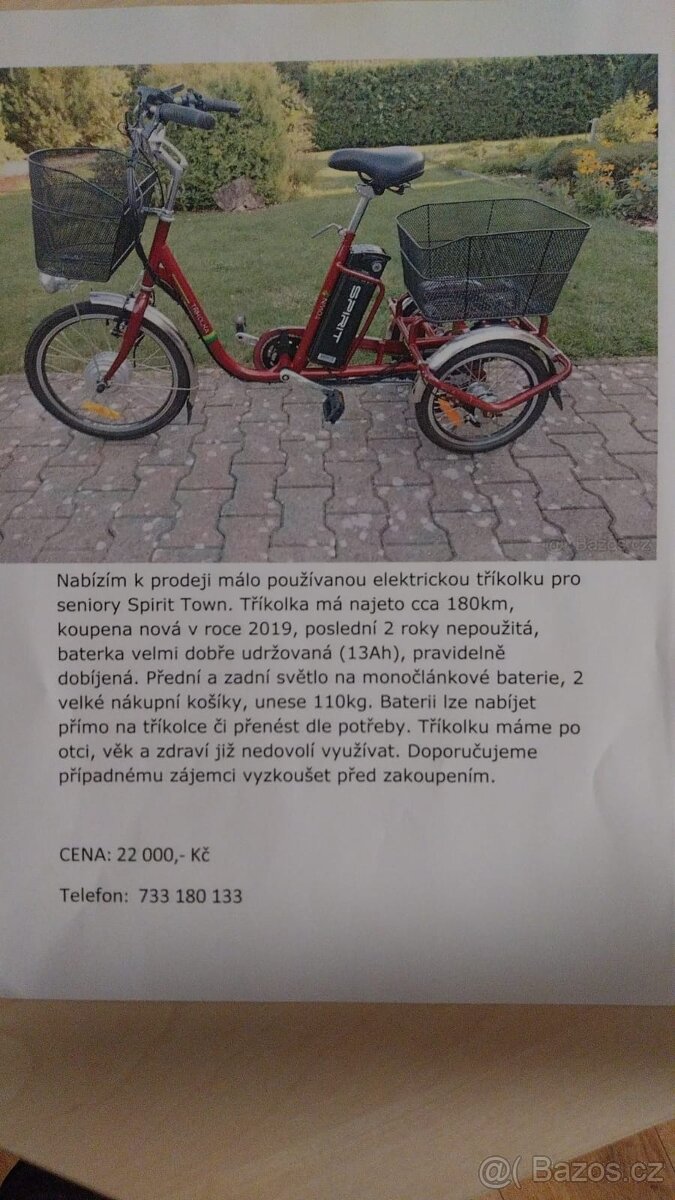 SPIRIT

Nabízím k prodeji málo používanou elektrickou tříkolku pro seniory Spirit Town. Tříkolka má najeto cca 180km, koupena nová v roce 2019, poslední 2 roky nepoužitá, baterka velmi dobře udržovaná (13Ah), pravidelně dobíjená. Přední a zadní světlo na monočlánkové baterie, 2 velké nákupní košíky, unese 110kg. Baterii lze nabíjet přímo na tříkolce či přenést dle potřeby. Tříkolku máme po otci, věk a zdraví již nedovolí využívat. Doporučujeme případnému zájemci vyzkoušet před zakoupením.

CENA: 22 000,- Kč

Telefon: 733 180 133

@( Bazos.cz